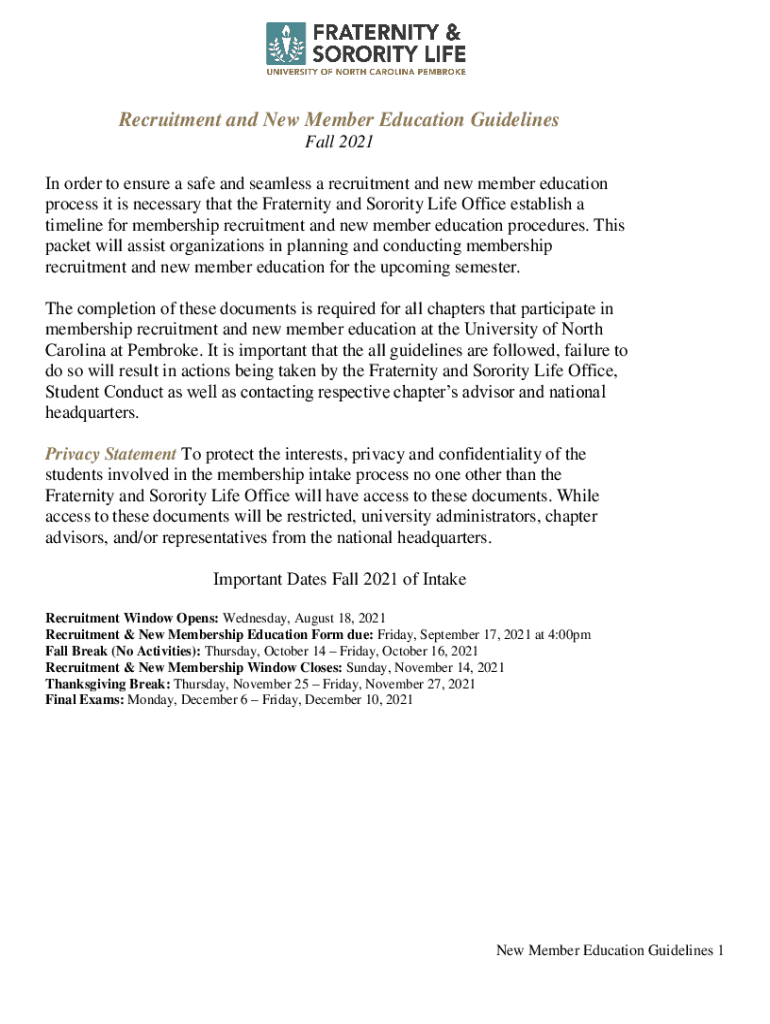 FRATERNITY & SORORITY LIFE
UNIVERSITY OF NORTH CAROLINA PEMBROKE

Recruitment and New Member Education Guidelines
Fall 2021

In order to ensure a safe and seamless a recruitment and new member education process it is necessary that the Fraternity and Sorority Life Office establish a timeline for membership recruitment and new member education procedures. This packet will assist organizations in planning and conducting membership recruitment and new member education for the upcoming semester.

The completion of these documents is required for all chapters that participate in membership recruitment and new member education at the University of North Carolina at Pembroke. It is important that the all guidelines are followed, failure to do so will result in actions being taken by the Fraternity and Sorority Life Office, Student Conduct as well as contacting respective chapter's advisor and national headquarters.

Privacy Statement To protect the interests, privacy and confidentiality of the students involved in the membership intake process no one other than the Fraternity and Sorority Life Office will have access to these documents. While access to these documents will be restricted, university administrators, chapter advisors, and/or representatives from the national headquarters.

Important Dates Fall 2021 of Intake

Recruitment Window Opens: Wednesday, August 18, 2021
Recruitment & New Membership Education Form due: Friday, September 17, 2021 at 4:00pm
Fall Break (No Activities): Thursday, October 14 – Friday, October 16, 2021
Recruitment & New Membership Window Closes: Sunday, November 14, 2021
Thanksgiving Break: Thursday, November 25 – Friday, November 27, 2021
Final Exams: Monday, December 6 – Friday, December 10, 2021

New Member Education Guidelines 1